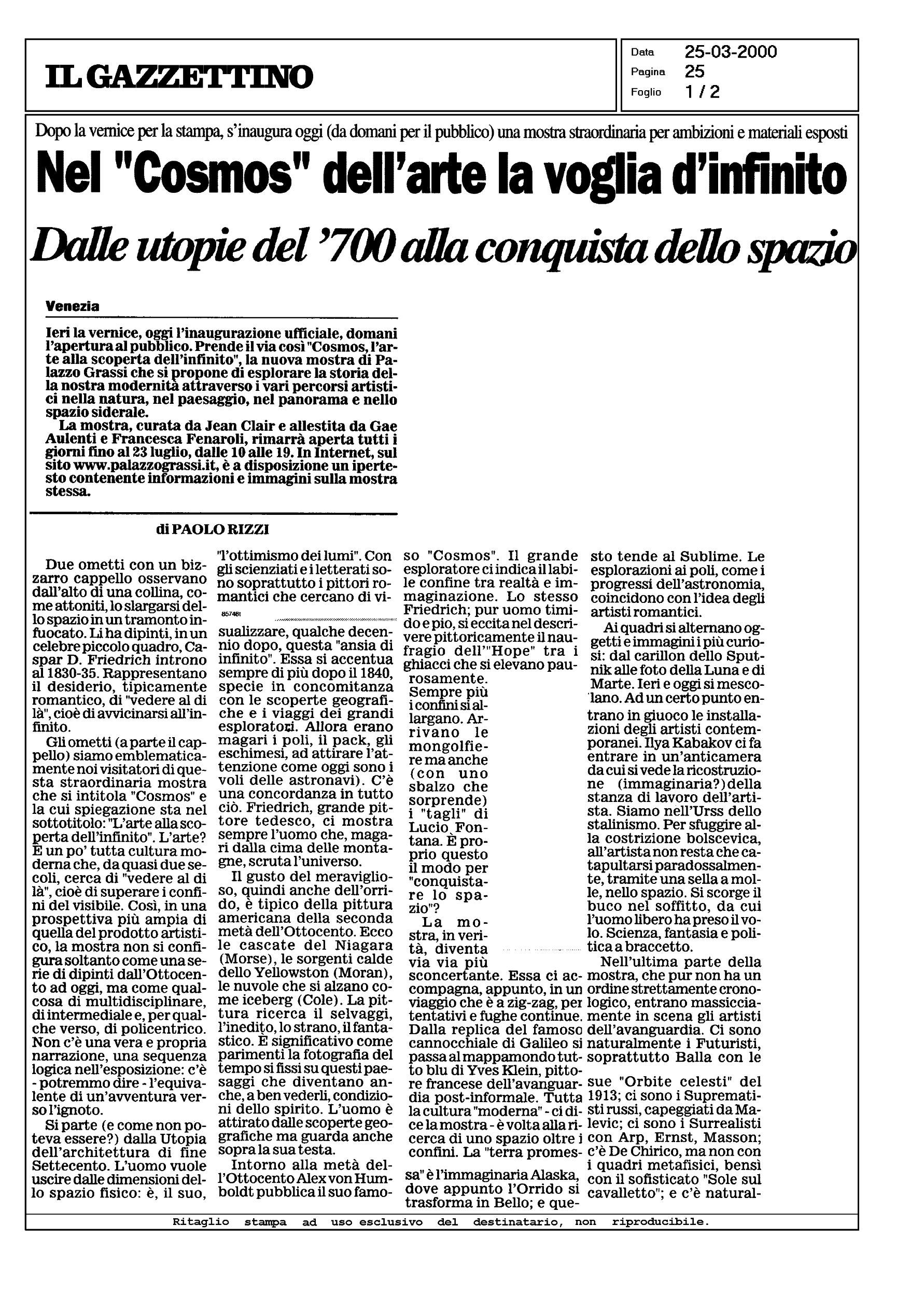 IL GAZZETTINO

Data 25-03-2000
Pagina 25
Foglio 1 / 2

Dopo la vernice per la stampa, s'inaugura oggi (da domani per il pubblico) una mostra straordinaria per ambizioni e materiali esposti

Nel "Cosmos" dell'arte la voglia d'infinito

Dalle utopie del '700 alla conquista dello spazio

Venezia

Ieri la vernice, oggi l'inaugurazione ufficiale, domani l'apertura al pubblico. Prende il via così "Cosmos, l'arte alla scoperta dell'infinito", la nuova mostra di Palazzo Grassi che si propone di esplorare la storia della nostra modernità attraverso i vari percorsi artistici nella natura, nel paesaggio, nel panorama e nello spazio siderale.

La mostra, curata da Jean Clair e allestita da Gae Aulenti e Francesca Fenaroli, rimarrà aperta tutti i giorni fino al 23 luglio, dalle 10 alle 19. In Internet, sul sito www.palazzograssi.it, è a disposizione un ipertesto contenente informazioni e immagini sulla mostra stessa.

di PAOLO RIZZI

Due ometti con un bizzarro cappello osservano dall'alto di una collina, come attoniti, lo slargarsi dello spazio in un tramonto infuocato. Li ha dipinti, in un celebre piccolo quadro, Caspar D. Friedrich introno al 1830-35. Rappresentano il desiderio, tipicamente romantico, di "vedere al di là", cioè di avvicinarsi all'infinito.

Gli ometti (a parte il cappello) siamo emblematicamente noi visitatori di questa straordinaria mostra che si intitola "Cosmos" e la cui spiegazione sta nel sottotitolo: "L'arte alla scoperta dell'infinito". L'arte? È un po' tutta cultura moderna che, da quasi due secoli, cerca di "vedere al di là", cioè di superare i confini del visibile. Così, in una prospettiva più ampia di quella del prodotto artistico, la mostra non si configura soltanto come una serie di dipinti dall'Ottocento ad oggi, ma come qualcosa di multidisciplinare, di intermediale e, per qualche verso, di policentrico. Non c'è una vera e propria narrazione, una sequenza logica nell'esposizione: c'è - potremmo dire - l'equivalente di un'avventura verso l'ignoto.

Si parte (e come non poteva essere?) dalla Utopia dell'architettura di fine Settecento. L'uomo vuole uscire dalle dimensioni dello spazio fisico: è, il suo, "l'ottimismo dei lumi". Con gli scienziati e i letterati sono soprattutto i pittori romantici che cercano di vi-

857481

sualizzare, qualche decennio dopo, questa "ansia di infinito". Essa si accentua sempre di più dopo il 1840, specie in concomitanza con le scoperte geografiche e i viaggi dei grandi esploratori. Allora erano magari i poli, il pack, gli eschimesi, ad attirare l'attenzione come oggi sono i voli delle astronavi). C'è una concordanza in tutto ciò. Friedrich, grande pittore tedesco, ci mostra sempre l'uomo che, magari dalla cima delle montagne, scruta l'universo.

Il gusto del meraviglioso, quindi anche dell'orrido, è tipico della pittura americana della seconda metà dell'Ottocento. Ecco le cascate del Niagara (Morse), le sorgenti calde dello Yellowston (Moran), le nuvole che si alzano come iceberg (Cole). La pittura ricerca il selvaggi, l'inedito, lo strano, il fantastico. È significativo come parimenti la fotografia del tempo si fissi su questi paesaggi che diventano anche, a ben vederli, condizioni dello spirito. L'uomo è attirato dalle scoperte geografiche ma guarda anche sopra la sua testa.

Intorno alla metà dell'Ottocento Alex von Humboldt pubblica il suo famoso "Cosmos". Il grande esploratore ci indica il labile confine tra realtà e immaginazione. Lo stesso Friedrich; pur uomo timido e pio, si eccita nel descrivere pittoricamente il naufragio dell'"Hope" tra i ghiacci che si elevano paurosamente.

Sempre più i confini si allargano. Arrivano le mongolfiere ma anche (con uno sbalzo che sorprende) i "tagli" di Lucio Fontana. È proprio questo il modo per "conquistare lo spazio"?

La mostra, in verità, diventa via via più sconcertante. Essa ci accompagna, appunto, in un viaggio che è a zig-zag, per tentativi e fughe continue. Dalla replica del famoso cannocchiale di Galileo si passa al mappamondo tutto blu di Yves Klein, pittore francese dell'avanguardia post-informale. Tutta la cultura "moderna" - ci dice la mostra - è volta alla ricerca di uno spazio oltre i confini. La "terra promessa" è l'immaginaria Alaska, dove appunto l'Orrido si trasforma in Bello; e questo tende al Sublime. Le esplorazioni ai poli, come i progressi dell'astronomia, coincidono con l'idea degli artisti romantici.

Ai quadri si alternano oggetti e immagini i più curiosi: dal carillon dello Sputnik alle foto della Luna e di Marte. Ieri e oggi si mescolano. Ad un certo punto entrano in giuoco le installazioni degli artisti contemporanei. Ilya Kabakov ci fa entrare in un'anticamera da cui si vede la ricostruzione (immaginaria?) della stanza di lavoro dell'artista. Siamo nell'Urss dello stalinismo. Per sfuggire alla costrizione bolscevica, all'artista non resta che catapultarsi paradossalmente, tramite una sella a molle, nello spazio. Si scorge il buco nel soffitto, da cui l'uomo libero ha preso il volo. Scienza, fantasia e politica a braccetto.

Nell'ultima parte della mostra, che pur non ha un ordine strettamente cronologico, entrano massicciamente in scena gli artisti dell'avanguardia. Ci sono naturalmente i Futuristi, soprattutto Balla con le sue "Orbite celesti" del 1913; ci sono i Suprematisti russi, capeggiati da Malevic; ci sono i Surrealisti con Arp, Ernst, Masson; c'è De Chirico, ma non con i quadri metafisici, bensì con il sofisticato "Sole sul cavalletto"; e c'è natural-

Ritaglio stampa ad uso esclusivo del destinatario, non riproducibile.